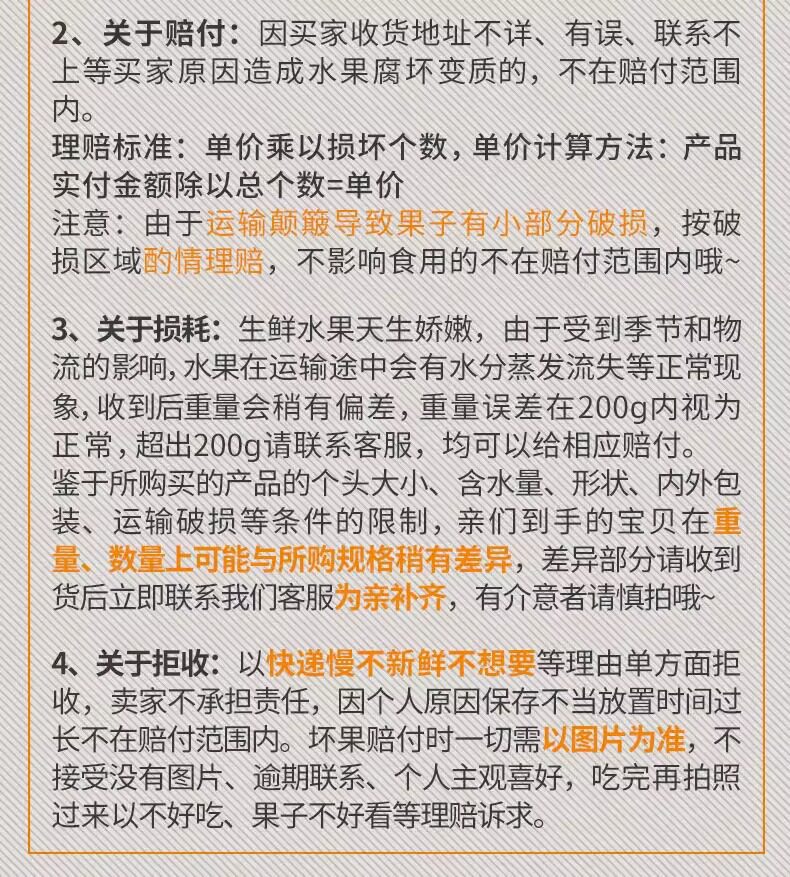 2、关于赔付：因买家收货地址不详、有误、联系不上等买家原因造成水果腐坏变质的，不在赔付范围内。
理赔标准：单价乘以损坏个数，单价计算方法：产品实付金额除以总个数=单价
注意：由于运输颠簸导致果子有小部分破损，按破损区域酌情理赔，不影响食用的不在赔付范围内哦~

3、关于损耗：生鲜水果天生娇嫩，由于受到季节和物流的影响，水果在运输途中会有水分蒸发流失等正常现象，收到后重量会稍有偏差，重量误差在200g内视为正常，超出200g请联系客服，均可以给相应赔付。
鉴于所购买的产品的个头大小、含水量、形状、内外包装、运输破损等条件的限制，亲们到手的宝贝在重量、数量上可能与所购规格稍有差异，差异部分请收到货后立即联系我们客服为亲补齐，有介意者请慎拍哦~

4、关于拒收：以快递慢不新鲜不想要等理由单方面拒收，卖家不承担责任，因个人原因保存不当放置时间过长不在赔付范围内。坏果赔付时一切需以图片为准，不接受没有图片、逾期联系、个人主观喜好，吃完再拍照过来以不好吃、果子不好看等理赔诉求。